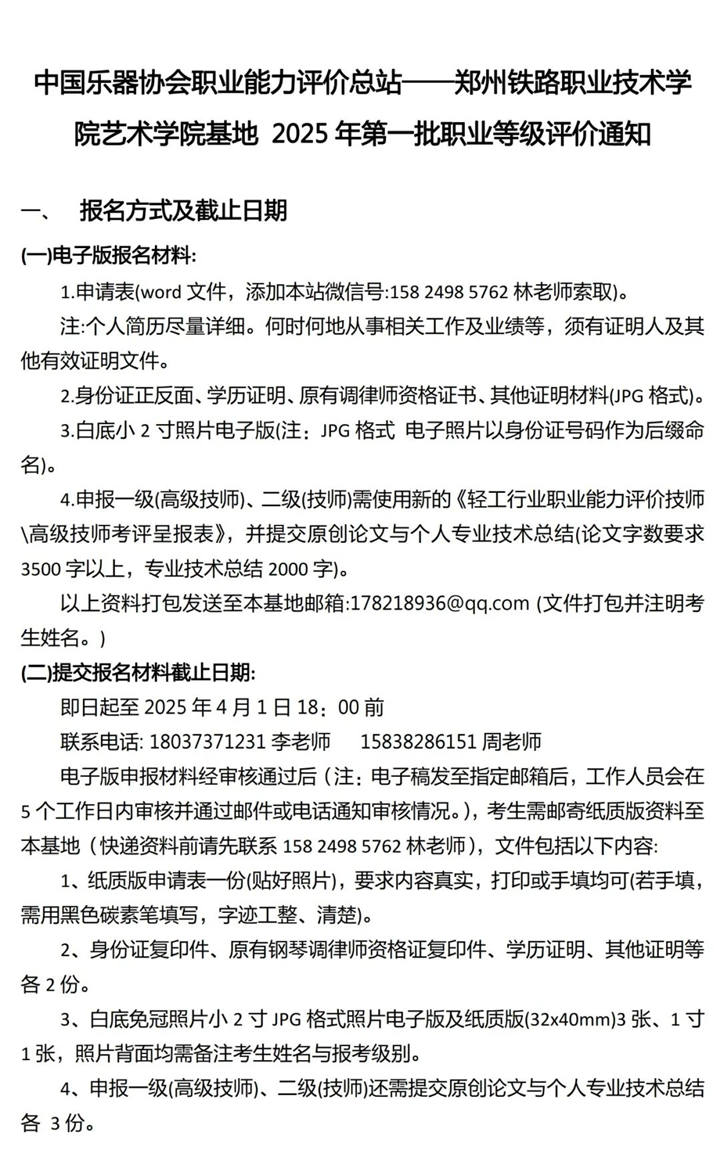 中国乐器协会职业能力评价总站——郑州铁路职业技术学院艺术学院基地 2025 年第一批职业等级评价通知

一、 报名方式及截止日期

(一)电子版报名材料:

1.申请表(word 文件，添加本站微信号:158 2498 5762 林老师索取)。

注:个人简历尽量详细。何时何地从事相关工作及业绩等，须有证明人及其他有效证明文件。

2.身份证正反面、学历证明、原有调律师资格证书、其他证明材料(JPG 格式)。

3.白底小 2 寸照片电子版(注：JPG 格式 电子照片以身份证号码作为后缀命名)。

4.申报一级(高级技师)、二级(技师)需使用新的《轻工行业职业能力评价技师\高级技师考评呈报表》，并提交原创论文与个人专业技术总结(论文字数要求 3500 字以上，专业技术总结 2000 字)。

以上资料打包发送至本基地邮箱:178218936@qq.com (文件打包并注明考生姓名。)

(二)提交报名材料截止日期:

即日起至 2025 年 4 月 1 日 18：00 前

联系电话: 18037371231 李老师 15838286151 周老师

电子版申报材料经审核通过后（注：电子稿发至指定邮箱后，工作人员会在 5 个工作日内审核并通过邮件或电话通知审核情况。)，考生需邮寄纸质版资料至本基地（快递资料前请先联系 158 2498 5762 林老师)，文件包括以下内容:

1、纸质版申请表一份(贴好照片)，要求内容真实，打印或手填均可(若手填，需用黑色碳素笔填写，字迹工整、清楚)。

2、身份证复印件、原有钢琴调律师资格证复印件、学历证明、其他证明等各 2 份。

3、白底免冠照片小 2 寸 JPG 格式照片电子版及纸质版(32x40mm)3 张、1 寸 1 张，照片背面均需备注考生姓名与报考级别。

4、申报一级(高级技师)、二级(技师)还需提交原创论文与个人专业技术总结各 3 份。